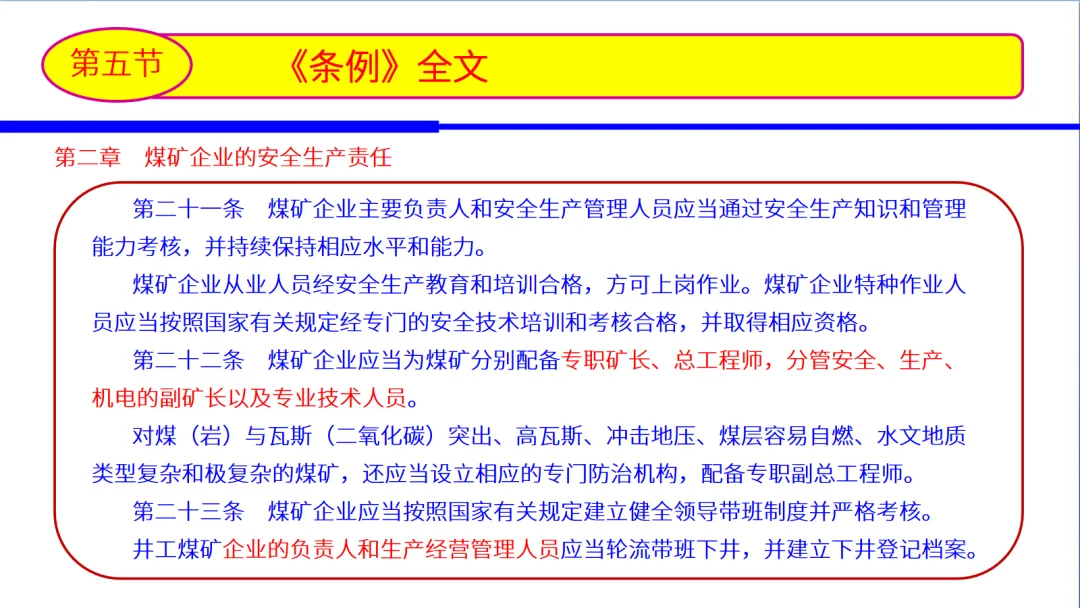 第五节

《条例》全文

第二章　煤矿企业的安全生产责任

第二十一条　煤矿企业主要负责人和安全生产管理人员应当通过安全生产知识和管理能力考核，并持续保持相应水平和能力。

煤矿企业从业人员经安全生产教育和培训合格，方可上岗作业。煤矿企业特种作业人员应当按照国家有关规定经专门的安全技术培训和考核合格，并取得相应资格。

第二十二条　煤矿企业应当为煤矿分别配备专职矿长、总工程师，分管安全、生产、机电的副矿长以及专业技术人员。

对煤（岩）与瓦斯（二氧化碳）突出、高瓦斯、冲击地压、煤层容易自燃、水文地质类型复杂和极复杂的煤矿，还应当设立相应的专门防治机构，配备专职副总工程师。

第二十三条　煤矿企业应当按照国家有关规定建立健全领导带班制度并严格考核。

井工煤矿企业的负责人和生产经营管理人员应当轮流带班下井，并建立下井登记档案。